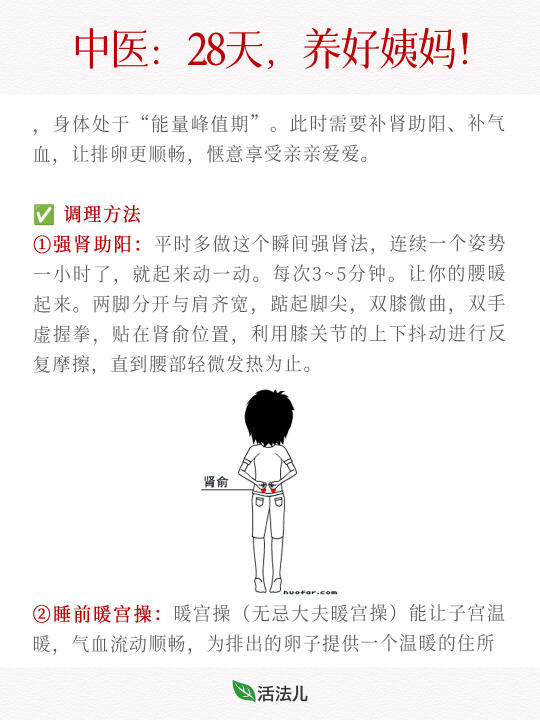 中医：28天，养好姨妈！

，身体处于“能量峰值期”。此时需要补肾助阳、补气血，让排卵更顺畅，惬意享受亲亲爱爱。

✅ 调理方法
①强肾助阳：平时多做这个瞬间强肾法，连续一个姿势一小时了，就起来动一动。每次3~5分钟。让你的腰暖起来。两脚分开与肩齐宽，踮起脚尖，双膝微曲，双手虚握拳，贴在肾俞位置，利用膝关节的上下抖动进行反复摩擦，直到腰部轻微发热为止。

肾俞

huofar.com

②睡前暖宫操：暖宫操（无忌大夫暖宫操）能让子宫温暖，气血流动顺畅，为排出的卵子提供一个温暖的住所

活法儿